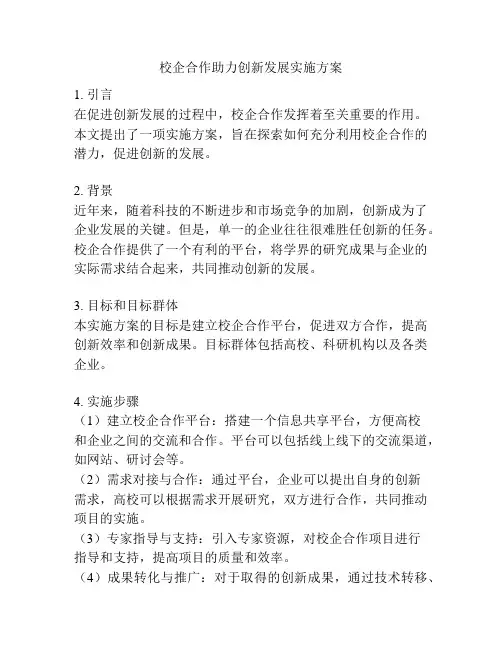 校企合作助力创新发展实施方案

1. 引言
在促进创新发展的过程中，校企合作发挥着至关重要的作用。本文提出了一项实施方案，旨在探索如何充分利用校企合作的潜力，促进创新的发展。

2. 背景
近年来，随着科技的不断进步和市场竞争的加剧，创新成为了企业发展的关键。但是，单一的企业往往很难胜任创新的任务。校企合作提供了一个有利的平台，将学界的研究成果与企业的实际需求结合起来，共同推动创新的发展。

3. 目标和目标群体
本实施方案的目标是建立校企合作平台，促进双方合作，提高创新效率和创新成果。目标群体包括高校、科研机构以及各类企业。

4. 实施步骤
（1）建立校企合作平台：搭建一个信息共享平台，方便高校和企业之间的交流和合作。平台可以包括线上线下的交流渠道，如网站、研讨会等。
（2）需求对接与合作：通过平台，企业可以提出自身的创新需求，高校可以根据需求开展研究，双方进行合作，共同推动项目的实施。
（3）专家指导与支持：引入专家资源，对校企合作项目进行指导和支持，提高项目的质量和效率。
（4）成果转化与推广：对于取得的创新成果，通过技术转移、